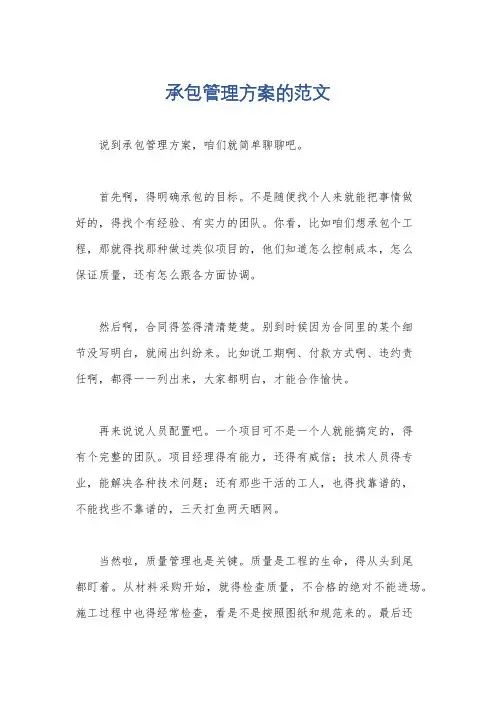 承包管理方案的范文

说到承包管理方案，咱们就简单聊聊吧。

首先啊，得明确承包的目标。不是随便找个人来就能把事情做好的，得找个有经验、有实力的团队。你看，比如咱们想承包个工程，那就得找那种做过类似项目的，他们知道怎么控制成本，怎么保证质量，还有怎么跟各方面协调。

然后啊，合同得签得清清楚楚。别到时候因为合同里的某个细节没写明白，就闹出纠纷来。比如说工期啊、付款方式啊、违约责任啊，都得一一列出来，大家都明白，才能合作愉快。

再来说说人员配置吧。一个项目可不是一个人就能搞定的，得有个完整的团队。项目经理得有能力，还得有威信；技术人员得专业，能解决各种技术问题；还有那些干活的工人，也得找靠谱的，不能找些不靠谱的，三天打鱼两天晒网。

当然啦，质量管理也是关键。质量是工程的生命，得从头到尾都盯着。从材料采购开始，就得检查质量，不合格的绝对不能进场。施工过程中也得经常检查，看是不是按照图纸和规范来的。最后还